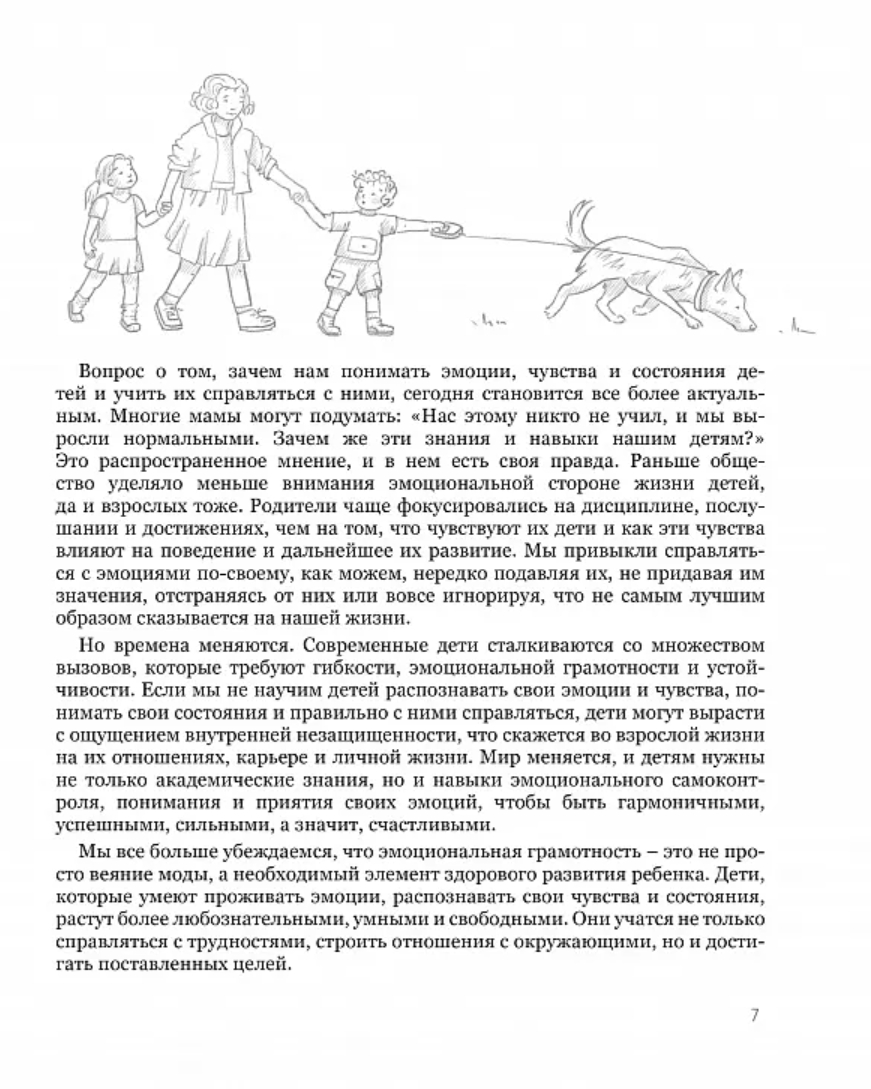 Вопрос о том, зачем нам понимать эмоции, чувства и состояния детей и учить их справляться с ними, сегодня становится все более актуальным. Многие мамы могут подумать: «Нас этому никто не учил, и мы выросли нормальными. Зачем же эти знания и навыки нашим детям?» Это распространенное мнение, и в нем есть своя правда. Раньше общество уделяло меньше внимания эмоциональной стороне жизни детей, да и взрослых тоже. Родители чаще фокусировались на дисциплине, послушании и достижениях, чем на том, что чувствуют их дети и как эти чувства влияют на поведение и дальнейшее их развитие. Мы привыкли справляться с эмоциями по-своему, как можем, нередко подавляя их, не придавая им значения, отстраняясь от них или вовсе игнорируя, что не самым лучшим образом сказывается на нашей жизни.

Но времена меняются. Современные дети сталкиваются со множеством вызовов, которые требуют гибкости, эмоциональной грамотности и устойчивости. Если мы не научим детей распознавать свои эмоции и чувства, понимать свои состояния и правильно с ними справляться, дети могут вырасти с ощущением внутренней незащищенности, что скажется во взрослой жизни на их отношениях, карьере и личной жизни. Мир меняется, и детям нужны не только академические знания, но и навыки эмоционального самоконтроля, понимания и приятия своих эмоций, чтобы быть гармоничными, успешными, сильными, а значит, счастливыми.

Мы все больше убеждаемся, что эмоциональная грамотность – это не просто веяние моды, а необходимый элемент здорового развития ребенка. Дети, которые умеют проживать эмоции, распознавать свои чувства и состояния, растут более любознательными, умными и свободными. Они учатся не только справляться с трудностями, строить отношения с окружающими, но и достигать поставленных целей.

7